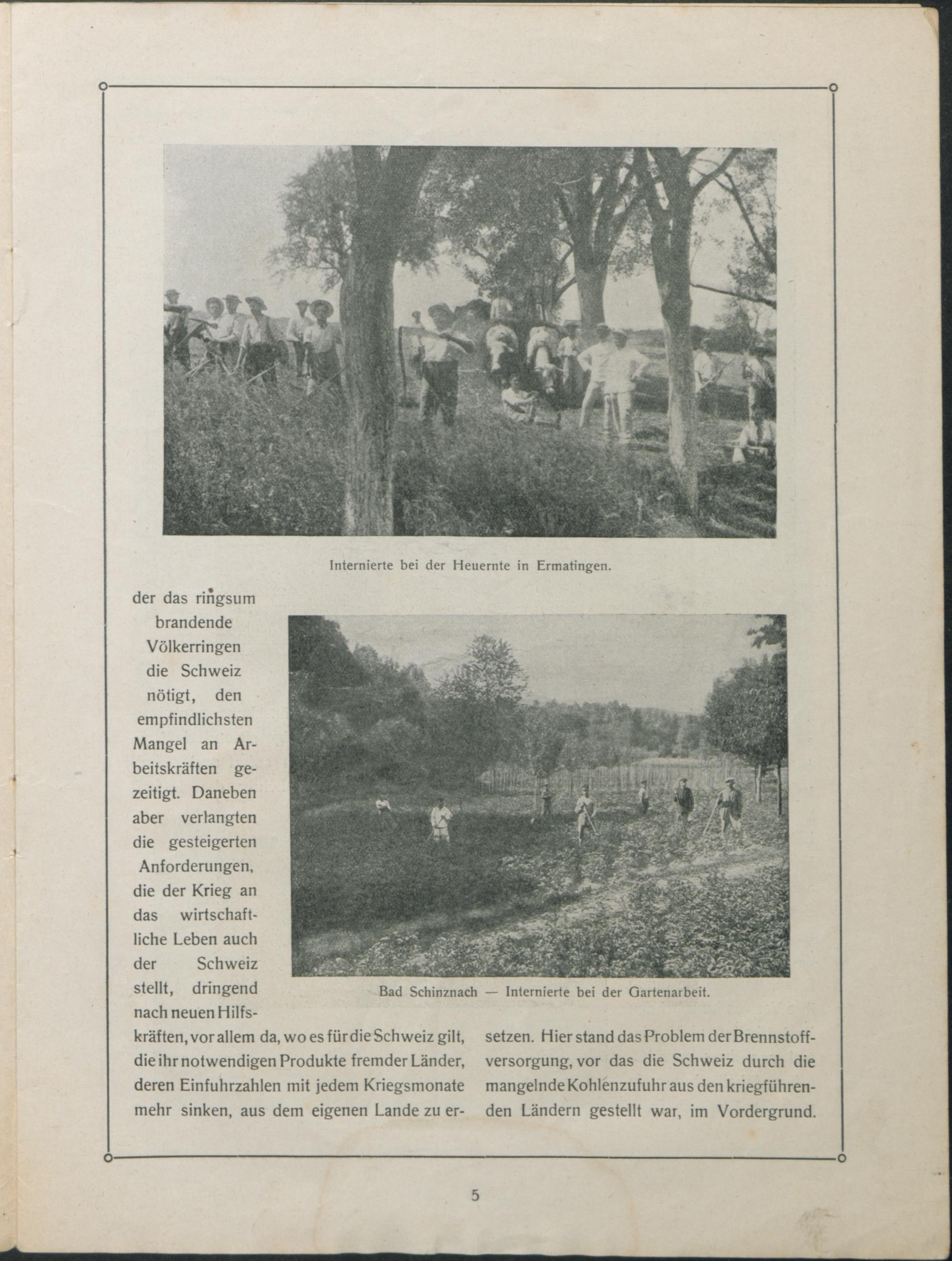 Internierte bei der Heuernte in Ermatingen.

der das ringsum brandende Völkerringen die Schweiz nötigt, den empfindlichsten Mangel an Arbeitskräften gezeitigt. Daneben aber verlangten die gesteigerten Anforderungen, die der Krieg an das wirtschaftliche Leben auch der Schweiz stellt, dringend nach neuen Hilfskräften, vor allem da, wo es für die Schweiz gilt, die ihr notwendigen Produkte fremder Länder, deren Einfuhrzahlen mit jedem Kriegsmonate mehr sinken, aus dem eigenen Lande zu ersetzen. Hier stand das Problem der Brennstoffversorgung, vor das die Schweiz durch die mangelnde Kohlenzufuhr aus den kriegführenden Ländern gestellt war, im Vordergrund.

Bad Schinznach — Internierte bei der Gartenarbeit.

5